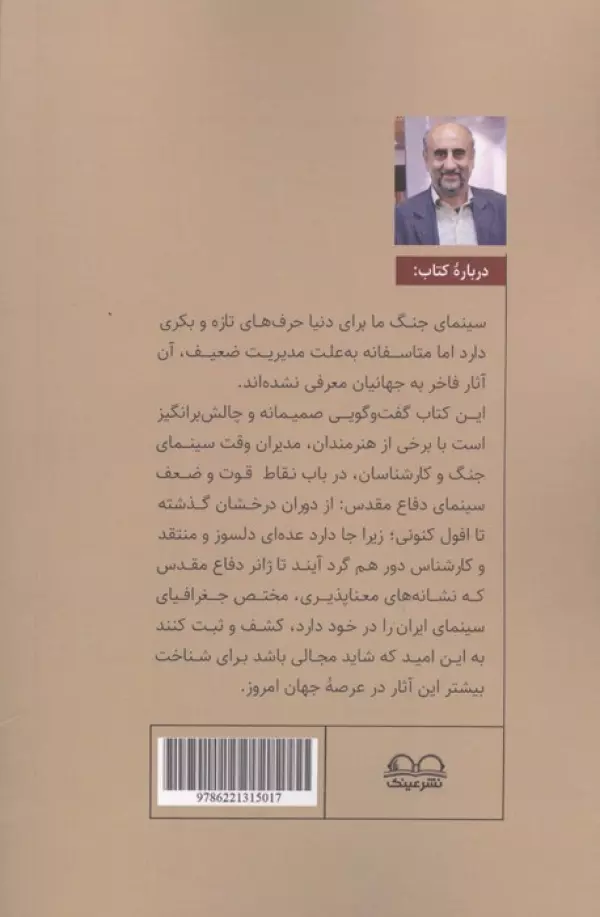 دربارهٔ کتاب:

سینمای جنگ ما برای دنیا حرف‌های تازه و بکری دارد اما متاسفانه به‌علت مدیریت ضعیف، آن آثار فاخر به جهانیان معرفی نشده‌اند.
این کتاب گفت‌وگویی صمیمانه و چالش‌برانگیز است با برخی از هنرمندان، مدیران وقت سینمای جنگ و کارشناسان، در باب نقاط قوت و ضعف سینمای دفاع مقدس: از دوران درخشان گذشته تا افول کنونی؛ زیرا جا دارد عده‌ای دلسوز و منتقد و کارشناس دور هم گرد آیند تا ژانر دفاع مقدس که نشانه‌های معناپذیری، مختص جغرافیای سینمای ایران را در خود دارد، کشف و ثبت کنند به این امید که شاید مجالی باشد برای شناخت بیشتر این آثار در عرصهٔ جهان امروز.

9786221315017

نشر عینک